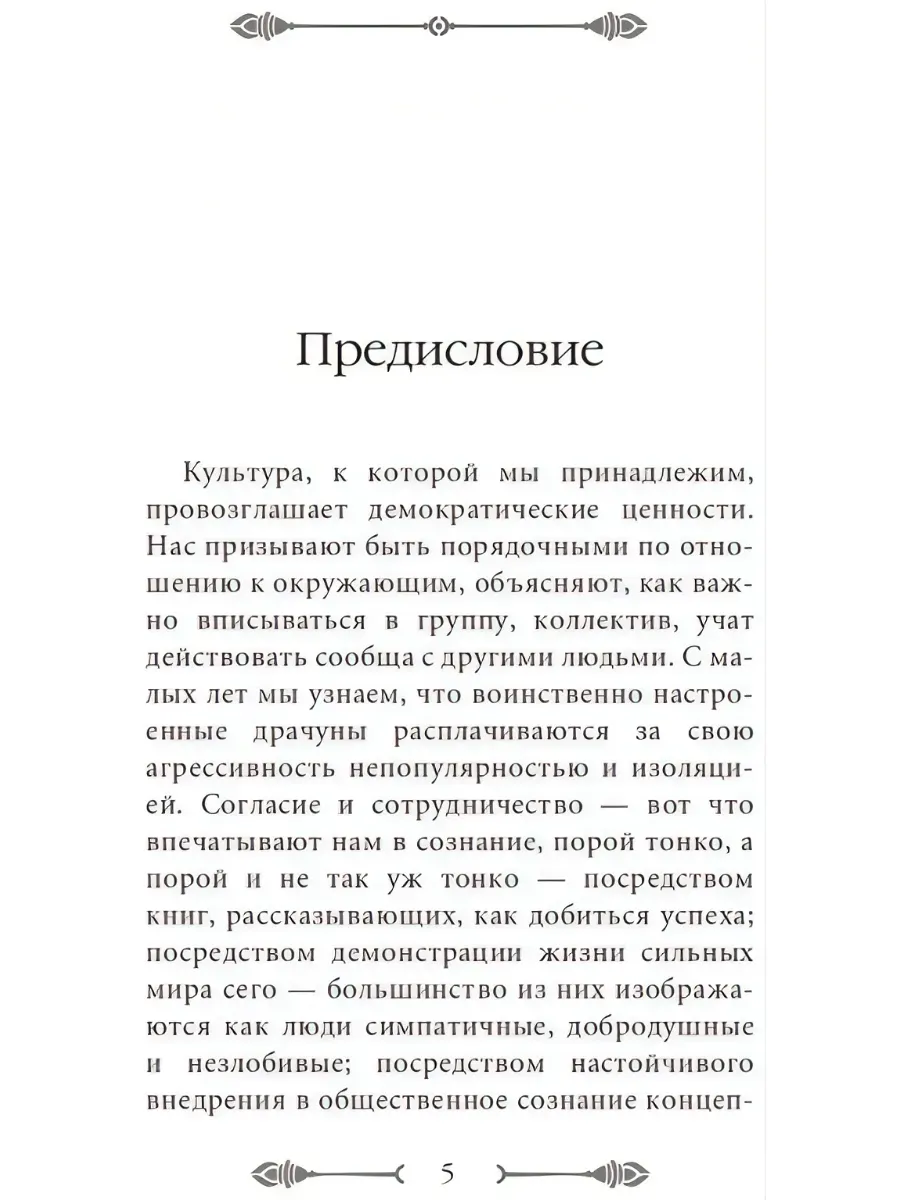 Предисловие

Культура, к которой мы принадлежим, провозглашает демократические ценности. Нас призывают быть порядочными по отношению к окружающим, объясняют, как важно вписываться в группу, коллектив, учат действовать сообща с другими людьми. С малых лет мы узнаем, что воинственно настроенные драчуны расплачиваются за свою агрессивность непопулярностью и изоляцией. Согласие и сотрудничество — вот что впечатывают нам в сознание, порой тонко, а порой и не так уж тонко — посредством книг, рассказывающих, как добиться успеха; посредством демонстрации жизни сильных мира сего — большинство из них изображаются как люди симпатичные, добродушные и незлобивые; посредством настойчивого внедрения в общественное сознание концеп-

5